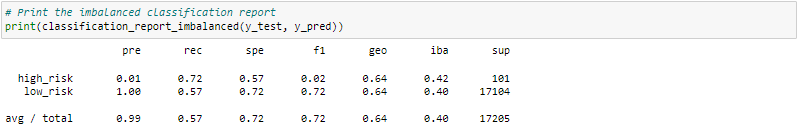 # Print the imbalanced classification report
print(classification_report_imbalanced(y_test, y_pred))

| | pre | rec | spe | f1 | geo | iba | sup |
|---|---|---|---|---|---|---|---|
| high_risk | 0.01 | 0.72 | 0.57 | 0.02 | 0.64 | 0.42 | 101 |
| low_risk | 1.00 | 0.57 | 0.72 | 0.72 | 0.64 | 0.40 | 17104 |
| avg / total | 0.99 | 0.57 | 0.72 | 0.72 | 0.64 | 0.40 | 17205 |